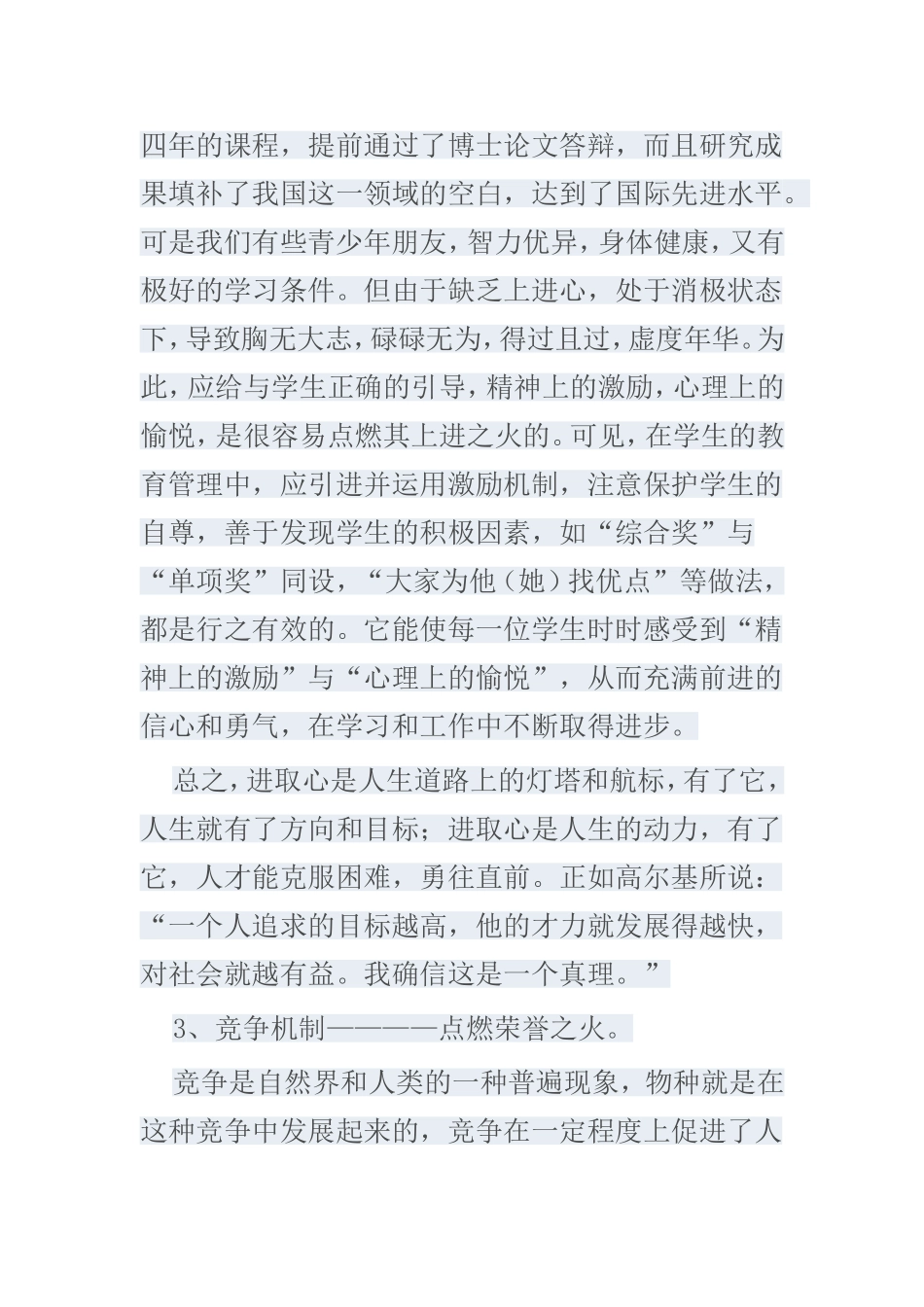 四年的课程，提前通过了博士论文答辩，而且研究成果填补了我国这一领域的空白，达到了国际先进水平。可是我们有些青少年朋友，智力优异，身体健康，又有极好的学习条件。但由于缺乏上进心，处于消极状态下，导致胸无大志，碌碌无为，得过且过，虚度年华。为此，应给与学生正确的引导，精神上的激励，心理上的愉悦，是很容易点燃其上进之火的。可见，在学生的教育管理中，应引进并运用激励机制，注意保护学生的自尊，善于发现学生的积极因素，如“综合奖”与“单项奖”同设，“大家为他（她）找优点”等做法，都是行之有效的。它能使每一位学生时时感受到“精神上的激励”与“心理上的愉悦”，从而充满前进的信心和勇气，在学习和工作中不断取得进步。

总之，进取心是人生道路上的灯塔和航标，有了它，人生就有了方向和目标；进取心是人生的动力，有了它，人才能克服困难，勇往直前。正如高尔基所说：“一个人追求的目标越高，他的才力就发展得越快，对社会就越有益。我确信这是一个真理。”

3、竞争机制————点燃荣誉之火。

竞争是自然界和人类的一种普遍现象，物种就是在这种竞争中发展起来的，竞争在一定程度上促进了人